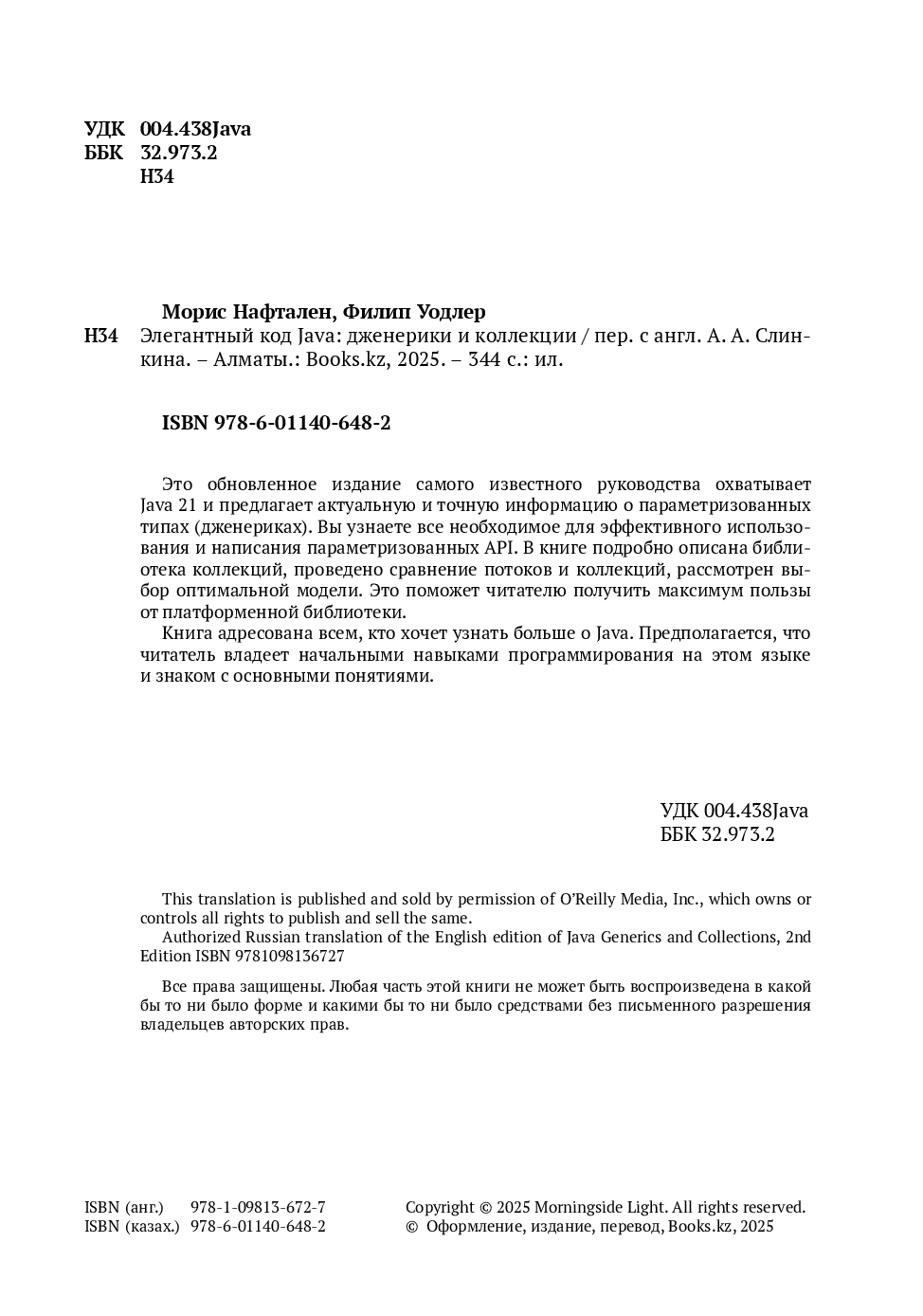 УДК 004.438Java
ББК 32.973.2
Н34

Морис Нафтален, Филип Уодлер

Н34 Элегантный код Java: дженерики и коллекции / пер. с англ. А. А. Слинкина. – Алматы.: Books.kz, 2025. – 344 с.: ил.

ISBN 978-6-01140-648-2

Это обновленное издание самого известного руководства охватывает Java 21 и предлагает актуальную и точную информацию о параметризованных типах (дженериках). Вы узнаете все необходимое для эффективного использования и написания параметризованных API. В книге подробно описана библиотека коллекций, проведено сравнение потоков и коллекций, рассмотрен выбор оптимальной модели. Это поможет читателю получить максимум пользы от платформенной библиотеки.

Книга адресована всем, кто хочет узнать больше о Java. Предполагается, что читатель владеет начальными навыками программирования на этом языке и знаком с основными понятиями.

УДК 004.438Java
ББК 32.973.2

This translation is published and sold by permission of O'Reilly Media, Inc., which owns or controls all rights to publish and sell the same.
Authorized Russian translation of the English edition of Java Generics and Collections, 2nd Edition ISBN 9781098136727

Все права защищены. Любая часть этой книги не может быть воспроизведена в какой бы то ни было форме и какими бы то ни было средствами без письменного разрешения владельцев авторских прав.

ISBN (анг.) 978-1-09813-672-7
ISBN (казах.) 978-6-01140-648-2

Copyright © 2025 Morningside Light. All rights reserved.
© Оформление, издание, перевод, Books.kz, 2025